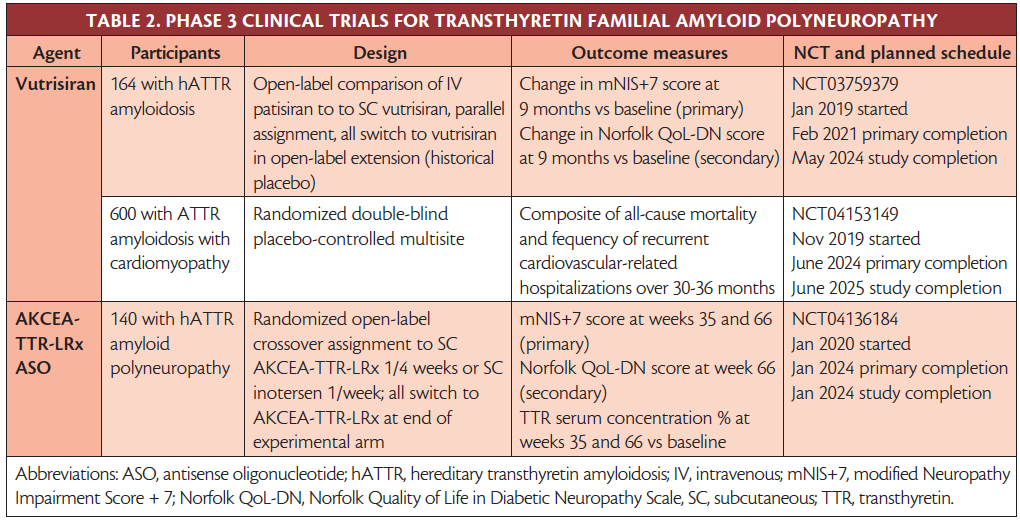 TABLE 2. PHASE 3 CLINICAL TRIALS FOR TRANSTHYRETIN FAMILIAL AMYLOID POLYNEUROPATHY

| Agent | Participants | Design | Outcome measures | NCT and planned schedule |
|---|---|---|---|---|
| Vutrisiran | 164 with hATTR amyloidosis | Open-label comparison of IV patisiran to to SC vutrisiran, parallel assignment, all switch to vutrisiran in open-label extension (historical placebo) | Change in mNIS+7 score at 9 months vs baseline (primary) Change in Norfolk QoL-DN score at 9 months vs baseline (secondary) | NCT03759379 Jan 2019 started Feb 2021 primary completion May 2024 study completion |
| | 600 with ATTR amyloidosis with cardiomyopathy | Randomized double-blind placebo-controlled multisite | Composite of all-cause mortality and fequency of recurrent cardiovascular-related hospitalizations over 30-36 months | NCT04153149 Nov 2019 started June 2024 primary completion June 2025 study completion |
| AKCEA-TTR-LRx ASO | 140 with hATTR amyloid polyneuropathy | Randomized open-label crossover assignment to SC AKCEA-TTR-LRx 1/4 weeks or SC inotersen 1/week; all switch to AKCEA-TTR-LRx at end of experimental arm | mNIS+7 score at weeks 35 and 66 (primary) Norfolk QoL-DN score at week 66 (secondary) TTR serum concentration % at weeks 35 and 66 vs baseline | NCT04136184 Jan 2020 started Jan 2024 primary completion Jan 2024 study completion |

Abbreviations: ASO, antisense oligonucleotide; hATTR, hereditary transthyretin amyloidosis; IV, intravenous; mNIS+7, modified Neuropathy Impairment Score + 7; Norfolk QoL-DN, Norfolk Quality of Life in Diabetic Neuropathy Scale, SC, subcutaneous; TTR, transthyretin.